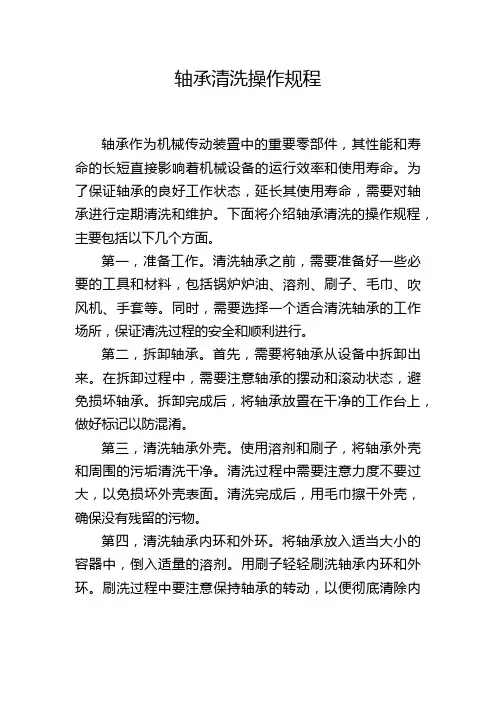 轴承清洗操作规程

轴承作为机械传动装置中的重要零部件，其性能和寿命的长短直接影响着机械设备的运行效率和使用寿命。为了保证轴承的良好工作状态，延长其使用寿命，需要对轴承进行定期清洗和维护。下面将介绍轴承清洗的操作规程，主要包括以下几个方面。

第一，准备工作。清洗轴承之前，需要准备好一些必要的工具和材料，包括锅炉炉油、溶剂、刷子、毛巾、吹风机、手套等。同时，需要选择一个适合清洗轴承的工作场所，保证清洗过程的安全和顺利进行。

第二，拆卸轴承。首先，需要将轴承从设备中拆卸出来。在拆卸过程中，需要注意轴承的摆动和滚动状态，避免损坏轴承。拆卸完成后，将轴承放置在干净的工作台上，做好标记以防混淆。

第三，清洗轴承外壳。使用溶剂和刷子，将轴承外壳和周围的污垢清洗干净。清洗过程中需要注意力度不要过大，以免损坏外壳表面。清洗完成后，用毛巾擦干外壳，确保没有残留的污物。

第四，清洗轴承内环和外环。将轴承放入适当大小的容器中，倒入适量的溶剂。用刷子轻轻刷洗轴承内环和外环。刷洗过程中要注意保持轴承的转动，以便彻底清除内